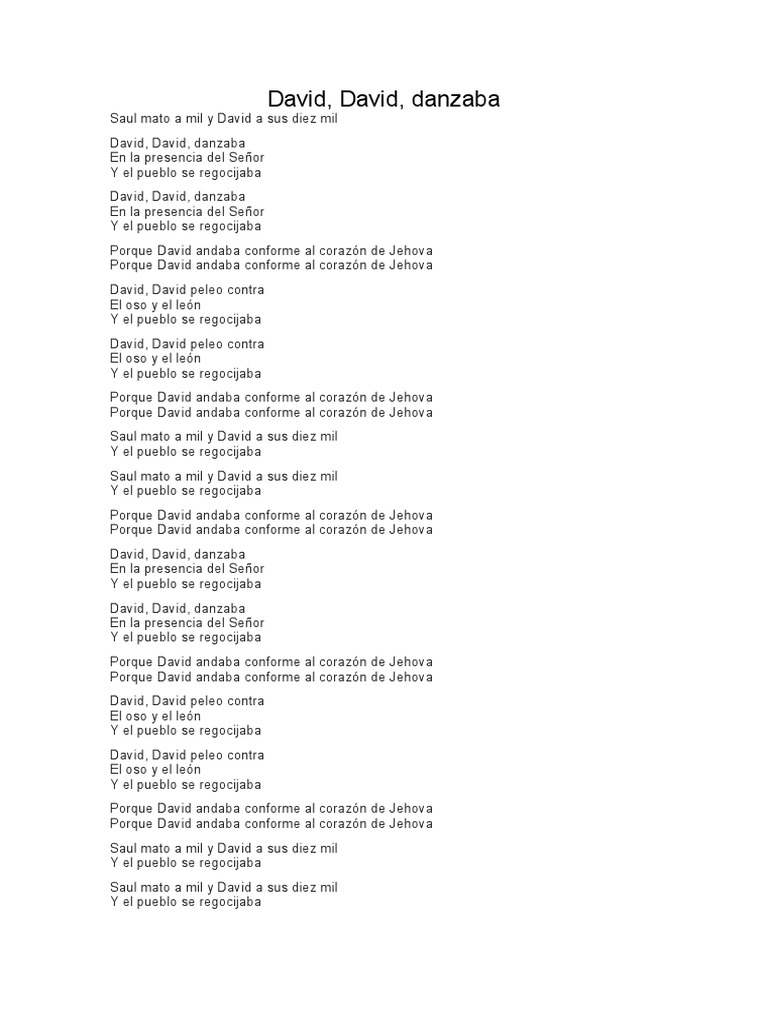 David, David, danzaba

Saul mato a mil y David a sus diez mil

David, David, danzaba
En la presencia del Señor
Y el pueblo se regocijaba

David, David, danzaba
En la presencia del Señor
Y el pueblo se regocijaba

Porque David andaba conforme al corazón de Jehova
Porque David andaba conforme al corazón de Jehova

David, David peleo contra
El oso y el león
Y el pueblo se regocijaba

David, David peleo contra
El oso y el león
Y el pueblo se regocijaba

Porque David andaba conforme al corazón de Jehova
Porque David andaba conforme al corazón de Jehova

Saul mato a mil y David a sus diez mil
Y el pueblo se regocijaba

Saul mato a mil y David a sus diez mil
Y el pueblo se regocijaba

Porque David andaba conforme al corazón de Jehova
Porque David andaba conforme al corazón de Jehova

David, David, danzaba
En la presencia del Señor
Y el pueblo se regocijaba

David, David, danzaba
En la presencia del Señor
Y el pueblo se regocijaba

Porque David andaba conforme al corazón de Jehova
Porque David andaba conforme al corazón de Jehova

David, David peleo contra
El oso y el león
Y el pueblo se regocijaba

David, David peleo contra
El oso y el león
Y el pueblo se regocijaba

Porque David andaba conforme al corazón de Jehova
Porque David andaba conforme al corazón de Jehova

Saul mato a mil y David a sus diez mil
Y el pueblo se regocijaba

Saul mato a mil y David a sus diez mil
Y el pueblo se regocijaba